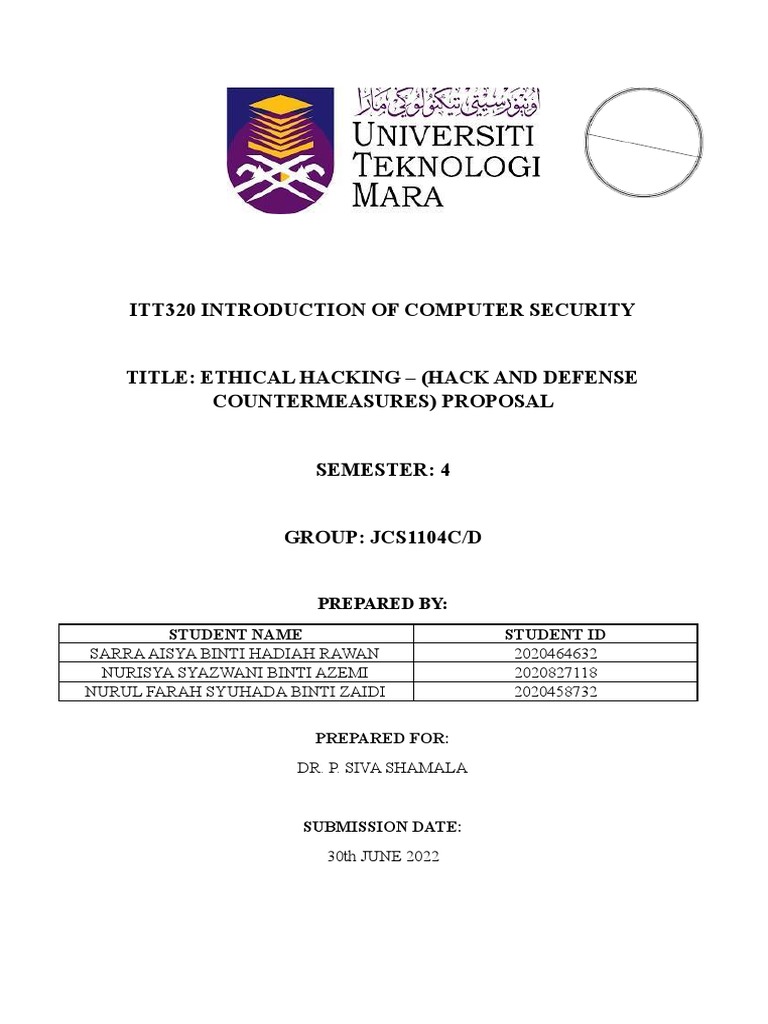 اونيۏرسيتي تيكنولوݢي مارا
UNIVERSITI TEKNOLOGI MARA

ITT320 INTRODUCTION OF COMPUTER SECURITY

TITLE: ETHICAL HACKING – (HACK AND DEFENSE COUNTERMEASURES) PROPOSAL

SEMESTER: 4

GROUP: JCS1104C/D

PREPARED BY:

| STUDENT NAME | STUDENT ID |
|---|---|
| SARRA AISYA BINTI HADIAH RAWAN | 2020464632 |
| NURISYA SYAZWANI BINTI AZEMI | 2020827118 |
| NURUL FARAH SYUHADA BINTI ZAIDI | 2020458732 |

PREPARED FOR:

DR. P. SIVA SHAMALA

SUBMISSION DATE:

30th JUNE 2022